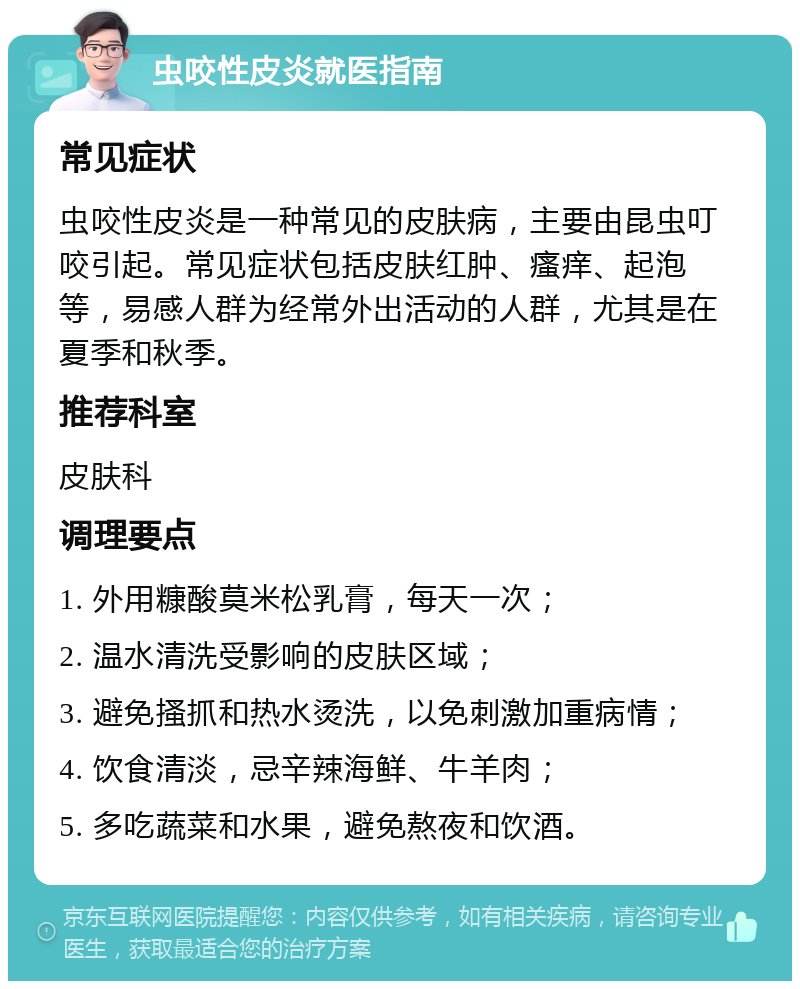 虫咬性皮炎就医指南

常见症状

虫咬性皮炎是一种常见的皮肤病，主要由昆虫叮咬引起。常见症状包括皮肤红肿、瘙痒、起泡等，易感人群为经常外出活动的人群，尤其是在夏季和秋季。

推荐科室

皮肤科

调理要点

1. 外用糠酸莫米松乳膏，每天一次；

2. 温水清洗受影响的皮肤区域；

3. 避免搔抓和热水烫洗，以免刺激加重病情；

4. 饮食清淡，忌辛辣海鲜、牛羊肉；

5. 多吃蔬菜和水果，避免熬夜和饮酒。

京东互联网医院提醒您：内容仅供参考，如有相关疾病，请咨询专业医生，获取最适合您的治疗方案